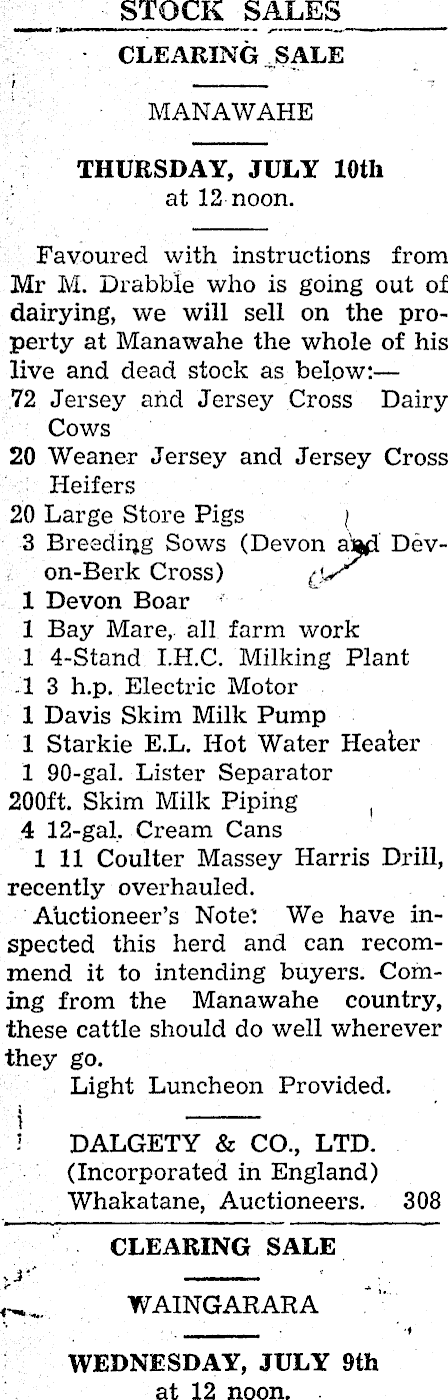 STOCK SALES

CLEARING SALE

MANAWAHE

THURSDAY, JULY 10th
at 12 noon.

Favoured with instructions from Mr M. Drabble who is going out of dairying, we will sell on the property at Manawahe the whole of his live and dead stock as below:—

72 Jersey and Jersey Cross Dairy Cows
20 Weaner Jersey and Jersey Cross Heifers
20 Large Store Pigs
3 Breeding Sows (Devon and Devon-Berk Cross)
1 Devon Boar
1 Bay Mare, all farm work
1 4-Stand I.H.C. Milking Plant
1 3 h.p. Electric Motor
1 Davis Skim Milk Pump
1 Starkie E.L. Hot Water Heater
1 90-gal. Lister Separator
200ft. Skim Milk Piping
4 12-gal. Cream Cans
1 11 Coulter Massey Harris Drill, recently overhauled.

Auctioneer's Note: We have inspected this herd and can recommend it to intending buyers. Coming from the Manawahe country, these cattle should do well wherever they go.

Light Luncheon Provided.

DALGETY & CO., LTD.
(Incorporated in England)
Whakatane, Auctioneers. 308

CLEARING SALE

WAINGARARA

WEDNESDAY, JULY 9th
at 12 noon.